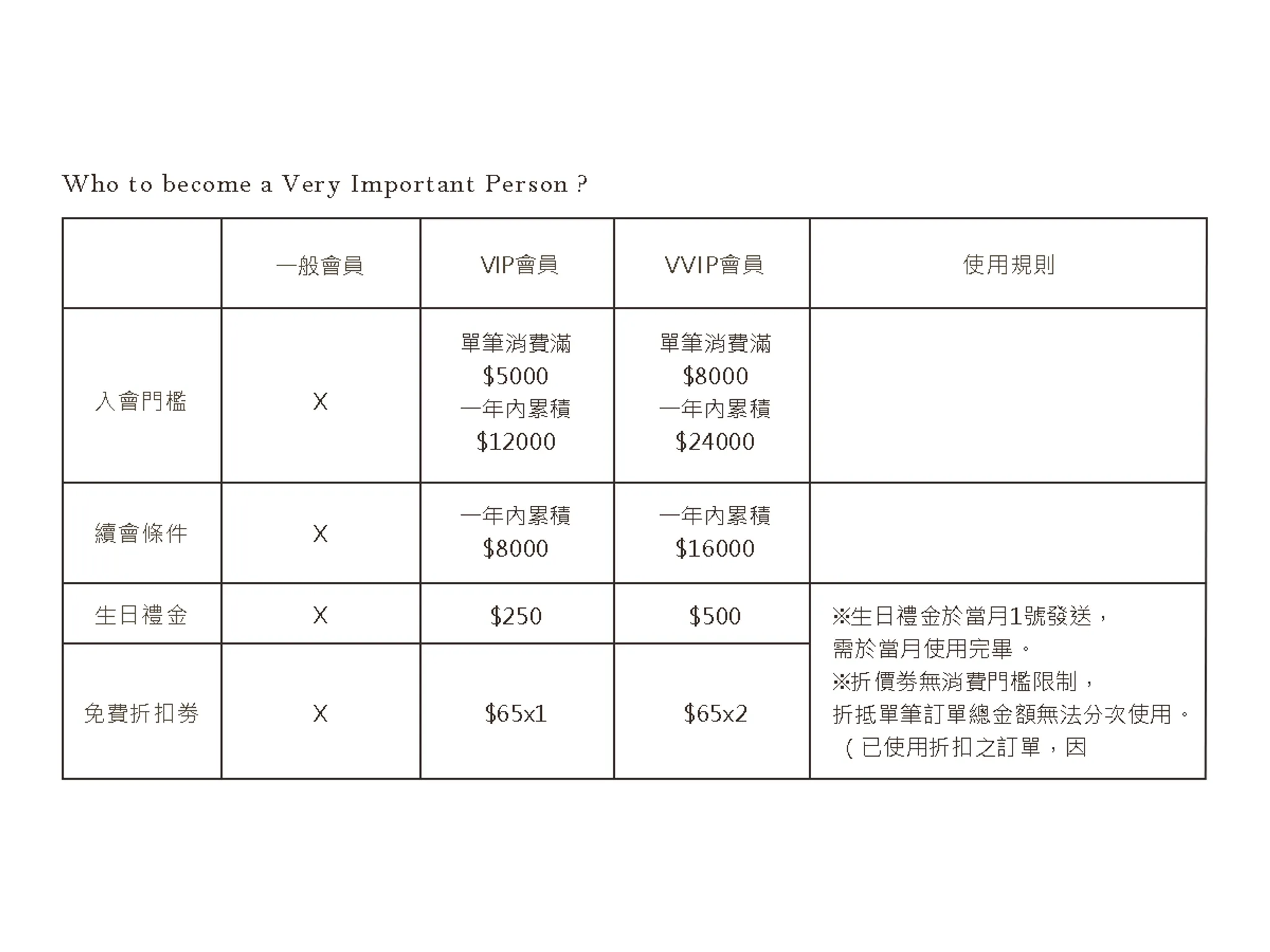 Who to become a Very Important Person ?

| | 一般會員 | VIP會員 | VVIP會員 | 使用規則 |
|---|---|---|---|---|
| 入會門檻 | X | 單筆消費滿 \$5000 一年內累積 \$12000 | 單筆消費滿 \$8000 一年內累積 \$24000 | |
| 續會條件 | X | 一年內累積 \$8000 | 一年內累積 \$16000 | |
| 生日禮金 | X | \$250 | \$500 | ※生日禮金於當月1號發送，需於當月使用完畢。 ※折價券無消費門檻限制，折抵單筆訂單總金額無法分次使用。（已使用折扣之訂單，因 |
| 免費折扣券 | X | \$65x1 | \$65x2 | |